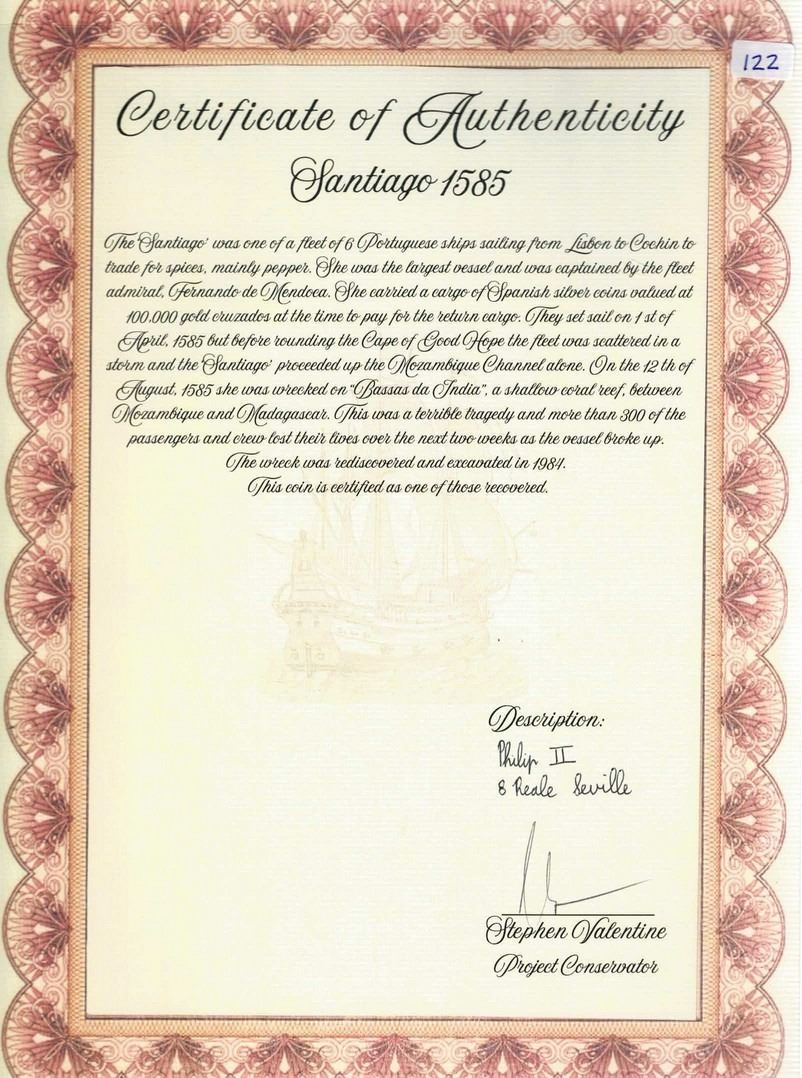 122

Certificate of Authenticity

Santiago 1585

The 'Santiago' was one of a fleet of 6 Portuguese ships sailing from Lisbon to Cochin to trade for spices, mainly pepper. She was the largest vessel and was captained by the fleet admiral, Fernando de Mendoca. She carried a cargo of Spanish silver coins valued at 100,000 gold cruzados at the time to pay for the return cargo. They set sail on 1 st of April, 1585 but before rounding the Cape of Good Hope the fleet was scattered in a storm and the 'Santiago' proceeded up the Mozambique Channel alone. On the 12 th of August, 1585 she was wrecked on "Bassas da India", a shallow coral reef, between Mozambique and Madagascar. This was a terrible tragedy and more than 300 of the passengers and crew lost their lives over the next two weeks as the vessel broke up. The wreck was rediscovered and excavated in 1984. This coin is certified as one of those recovered.

Description:
Philip II
8 Reale Seville

Stephen Valentine
Project Conservator